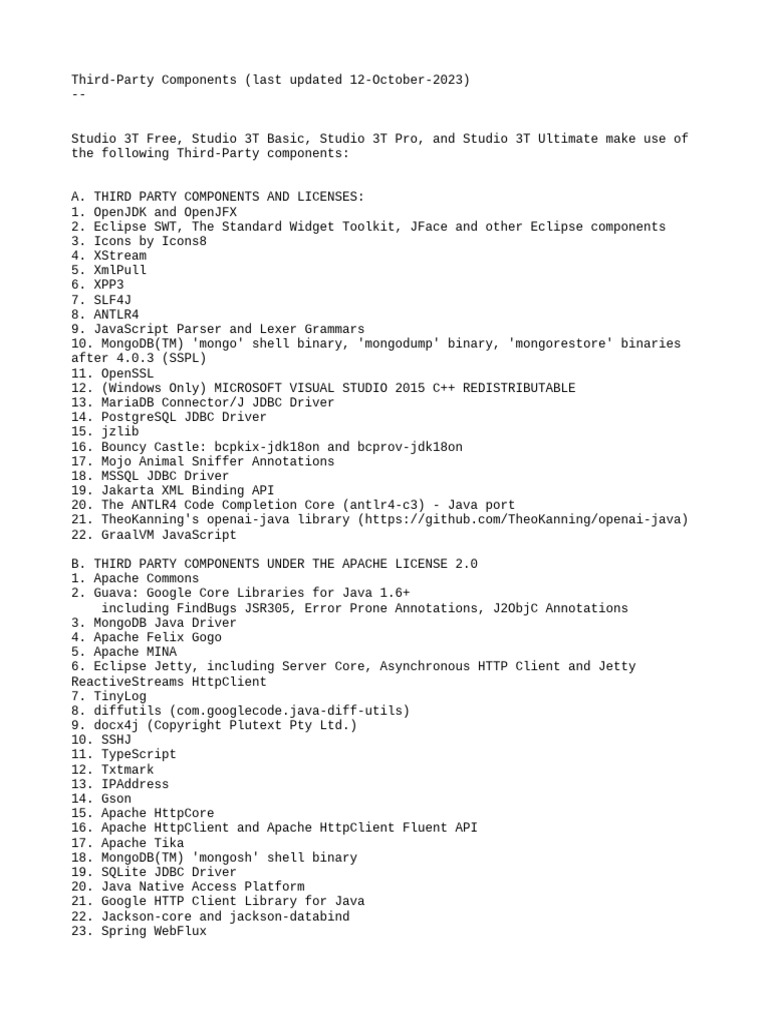 Third-Party Components (last updated 12-October-2023)
--

Studio 3T Free, Studio 3T Basic, Studio 3T Pro, and Studio 3T Ultimate make use of the following Third-Party components:

A. THIRD PARTY COMPONENTS AND LICENSES:
1. OpenJDK and OpenJFX
2. Eclipse SWT, The Standard Widget Toolkit, JFace and other Eclipse components
3. Icons by Icons8
4. XStream
5. XmlPull
6. XPP3
7. SLF4J
8. ANTLR4
9. JavaScript Parser and Lexer Grammars
10. MongoDB(TM) 'mongo' shell binary, 'mongodump' binary, 'mongorestore' binaries after 4.0.3 (SSPL)
11. OpenSSL
12. (Windows Only) MICROSOFT VISUAL STUDIO 2015 C++ REDISTRIBUTABLE
13. MariaDB Connector/J JDBC Driver
14. PostgreSQL JDBC Driver
15. jzlib
16. Bouncy Castle: bcpkix-jdk18on and bcprov-jdk18on
17. Mojo Animal Sniffer Annotations
18. MSSQL JDBC Driver
19. Jakarta XML Binding API
20. The ANTLR4 Code Completion Core (antlr4-c3) - Java port
21. TheoKanning's openai-java library (https://github.com/TheoKanning/openai-java)
22. GraalVM JavaScript

B. THIRD PARTY COMPONENTS UNDER THE APACHE LICENSE 2.0
1. Apache Commons
2. Guava: Google Core Libraries for Java 1.6+
including FindBugs JSR305, Error Prone Annotations, J2ObjC Annotations
3. MongoDB Java Driver
4. Apache Felix Gogo
5. Apache MINA
6. Eclipse Jetty, including Server Core, Asynchronous HTTP Client and Jetty ReactiveStreams HttpClient
7. TinyLog
8. diffutils (com.googlecode.java-diff-utils)
9. docx4j (Copyright Plutext Pty Ltd.)
10. SSHJ
11. TypeScript
12. Txtmark
13. IPAddress
14. Gson
15. Apache HttpCore
16. Apache HttpClient and Apache HttpClient Fluent API
17. Apache Tika
18. MongoDB(TM) 'mongosh' shell binary
19. SQLite JDBC Driver
20. Java Native Access Platform
21. Google HTTP Client Library for Java
22. Jackson-core and jackson-databind
23. Spring WebFlux